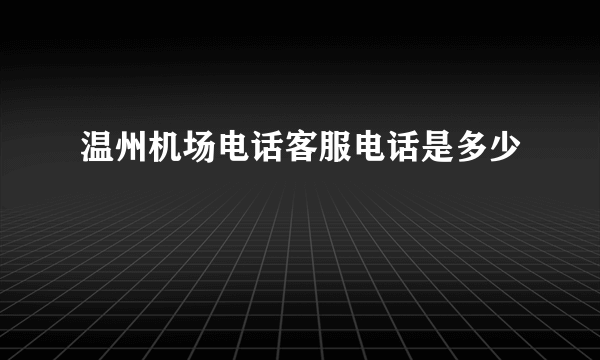 温州机场电话客服电话是多少